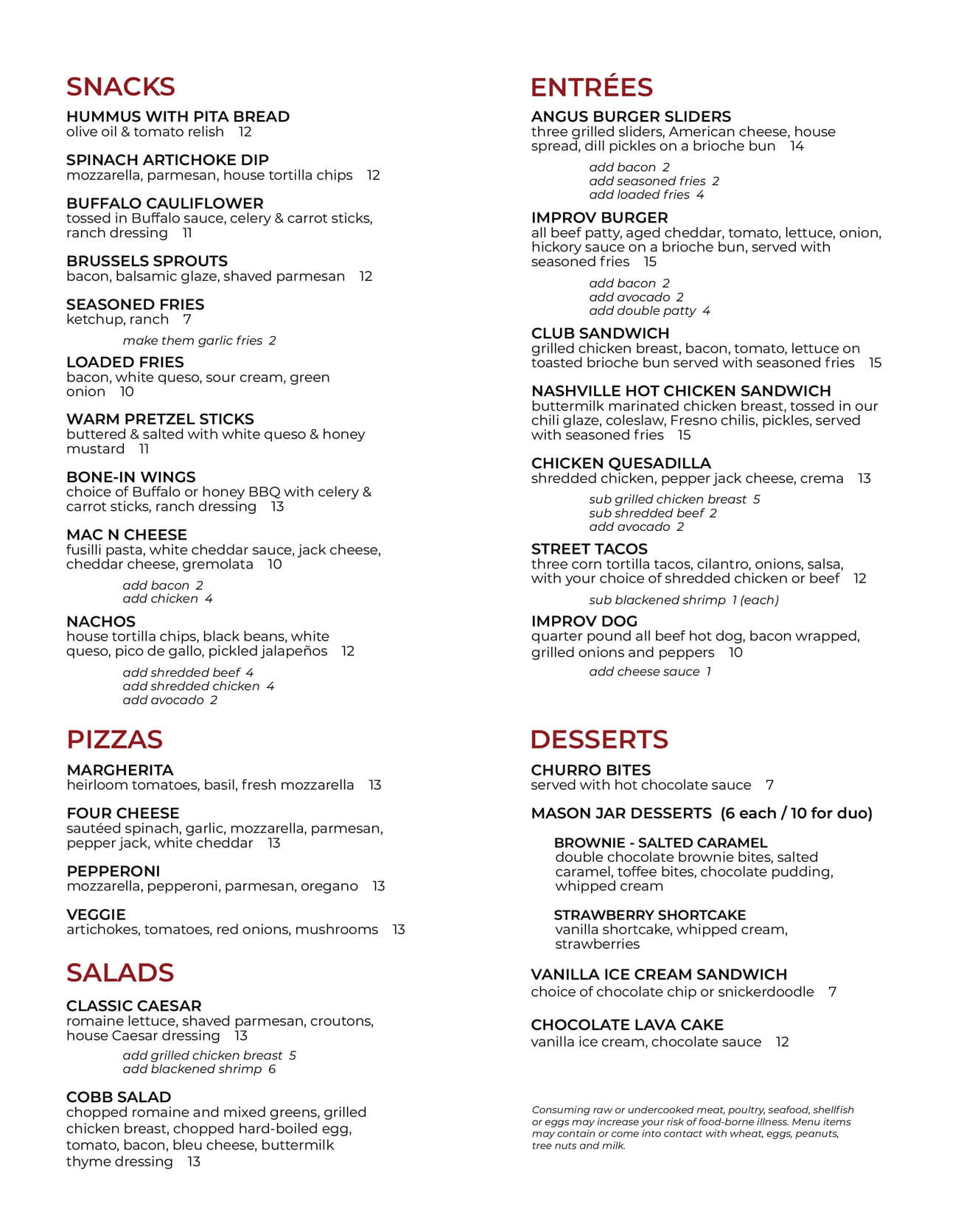 SNACKS

HUMMUS WITH PITA BREAD
olive oil & tomato relish 12

SPINACH ARTICHOKE DIP
mozzarella, parmesan, house tortilla chips 12

BUFFALO CAULIFLOWER
tossed in Buffalo sauce, celery & carrot sticks, ranch dressing 11

BRUSSELS SPROUTS
bacon, balsamic glaze, shaved parmesan 12

SEASONED FRIES
ketchup, ranch 7

make them garlic fries 2

LOADED FRIES
bacon, white queso, sour cream, green onion 10

WARM PRETZEL STICKS
buttered & salted with white queso & honey mustard 11

BONE-IN WINGS
choice of Buffalo or honey BBQ with celery & carrot sticks, ranch dressing 13

MAC N CHEESE
fusilli pasta, white cheddar sauce, jack cheese, cheddar cheese, gremolata 10

add bacon 2
add chicken 4

NACHOS
house tortilla chips, black beans, white queso, pico de gallo, pickled jalapeños 12

add shredded beef 4
add shredded chicken 4
add avocado 2

PIZZAS

MARGHERITA
heirloom tomatoes, basil, fresh mozzarella 13

FOUR CHEESE
sautéed spinach, garlic, mozzarella, parmesan, pepper jack, white cheddar 13

PEPPERONI
mozzarella, pepperoni, parmesan, oregano 13

VEGGIE
artichokes, tomatoes, red onions, mushrooms 13

SALADS

CLASSIC CAESAR
romaine lettuce, shaved parmesan, croutons, house Caesar dressing 13

add grilled chicken breast 5
add blackened shrimp 6

COBB SALAD
chopped romaine and mixed greens, grilled chicken breast, chopped hard-boiled egg, tomato, bacon, bleu cheese, buttermilk thyme dressing 13

ENTRÉES

ANGUS BURGER SLIDERS
three grilled sliders, American cheese, house spread, dill pickles on a brioche bun 14

add bacon 2
add seasoned fries 2
add loaded fries 4

IMPROV BURGER
all beef patty, aged cheddar, tomato, lettuce, onion, hickory sauce on a brioche bun, served with seasoned fries 15

add bacon 2
add avocado 2
add double patty 4

CLUB SANDWICH
grilled chicken breast, bacon, tomato, lettuce on toasted brioche bun served with seasoned fries 15

NASHVILLE HOT CHICKEN SANDWICH
buttermilk marinated chicken breast, tossed in our chili glaze, coleslaw, Fresno chilis, pickles, served with seasoned fries 15

CHICKEN QUESADILLA
shredded chicken, pepper jack cheese, crema 13

sub grilled chicken breast 5
sub shredded beef 2
add avocado 2

STREET TACOS
three corn tortilla tacos, cilantro, onions, salsa, with your choice of shredded chicken or beef 12

sub blackened shrimp 1 (each)

IMPROV DOG
quarter pound all beef hot dog, bacon wrapped, grilled onions and peppers 10

add cheese sauce 1

DESSERTS

CHURRO BITES
served with hot chocolate sauce 7

MASON JAR DESSERTS (6 each / 10 for duo)

BROWNIE - SALTED CARAMEL
double chocolate brownie bites, salted caramel, toffee bites, chocolate pudding, whipped cream

STRAWBERRY SHORTCAKE
vanilla shortcake, whipped cream, strawberries

VANILLA ICE CREAM SANDWICH
choice of chocolate chip or snickerdoodle 7

CHOCOLATE LAVA CAKE
vanilla ice cream, chocolate sauce 12

Consuming raw or undercooked meat, poultry, seafood, shellfish or eggs may increase your risk of food-borne illness. Menu items may contain or come into contact with wheat, eggs, peanuts, tree nuts and milk.